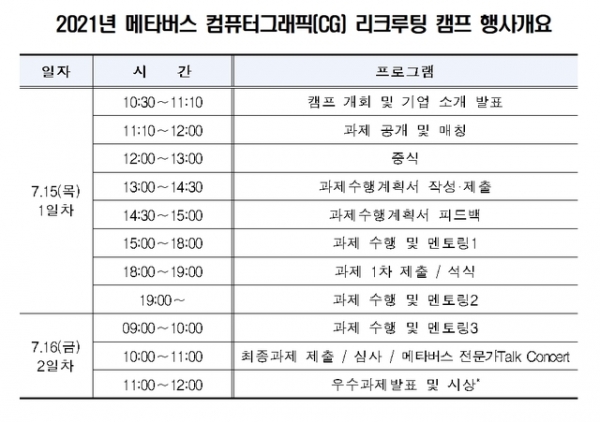 2021년 메타버스 컴퓨터그래픽(CG) 리크루팅 캠프 행사개요

| 일자 | 시 간 | 프로그램 |
|---|---|---|
| 7.15(목) 1일차 | 10:30～11:10 | 캠프 개회 및 기업 소개 발표 |
| | 11:10～12:00 | 과제 공개 및 매칭 |
| | 12:00～13:00 | 중식 |
| | 13:00～14:30 | 과제수행계획서 작성·제출 |
| | 14:30～15:00 | 과제수행계획서 피드백 |
| | 15:00～18:00 | 과제 수행 및 멘토링1 |
| | 18:00～19:00 | 과제 1차 제출 / 석식 |
| | 19:00～ | 과제 수행 및 멘토링2 |
| 7.16(금) 2일차 | 09:00～10:00 | 과제 수행 및 멘토링3 |
| | 10:00～11:00 | 최종과제 제출 / 심사 / 메타버스 전문가Talk Concert |
| | 11:00～12:00 | 우수과제발표 및 시상* |